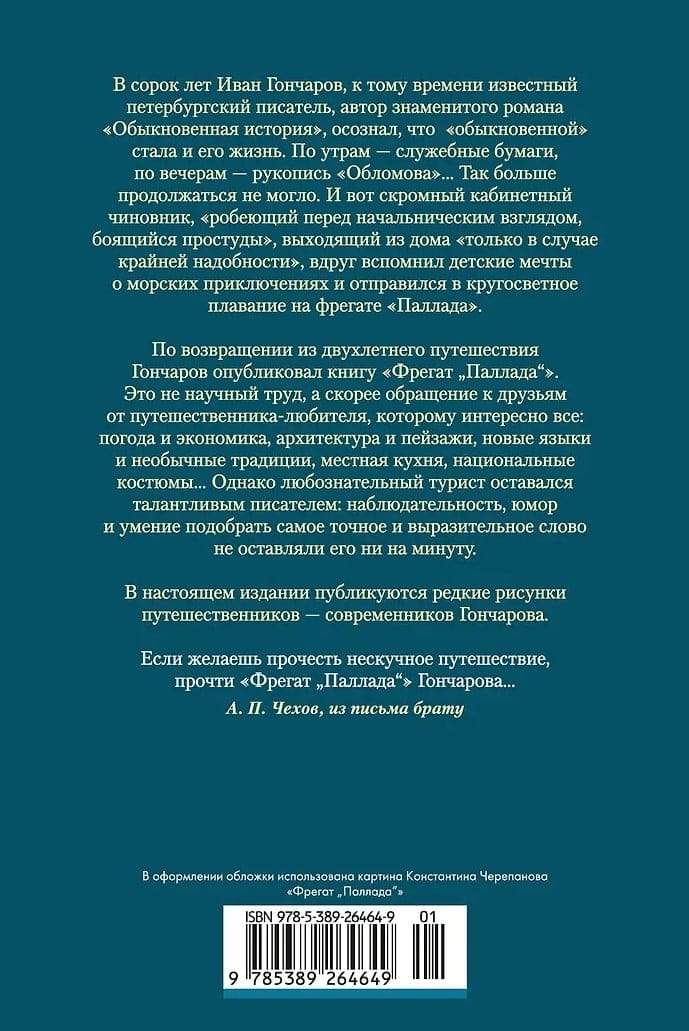 В сорок лет Иван Гончаров, к тому времени известный петербургский писатель, автор знаменитого романа «Обыкновенная история», осознал, что «обыкновенной» стала и его жизнь. По утрам — служебные бумаги, по вечерам — рукопись «Обломова»... Так больше продолжаться не могло. И вот скромный кабинетный чиновник, «робеющий перед начальническим взглядом, боящийся простуды», выходящий из дома «только в случае крайней надобности», вдруг вспомнил детские мечты о морских приключениях и отправился в кругосветное плавание на фрегате «Паллада».

По возвращении из двухлетнего путешествия Гончаров опубликовал книгу «Фрегат „Паллада“». Это не научный труд, а скорее обращение к друзьям от путешественника-любителя, которому интересно все: погода и экономика, архитектура и пейзажи, новые языки и необычные традиции, местная кухня, национальные костюмы... Однако любознательный турист оставался талантливым писателем: наблюдательность, юмор и умение подобрать самое точное и выразительное слово не оставляли его ни на минуту.

В настоящем издании публикуются редкие рисунки путешественников — современников Гончарова.

Если желаешь прочесть нескучное путешествие, прочти «Фрегат „Паллада“» Гончарова...

А. П. Чехов, из письма брату

В оформлении обложки использована картина Константина Черепанова «Фрегат „Паллада“»

ISBN 978-5-389-26464-9 01

9 785389 264649